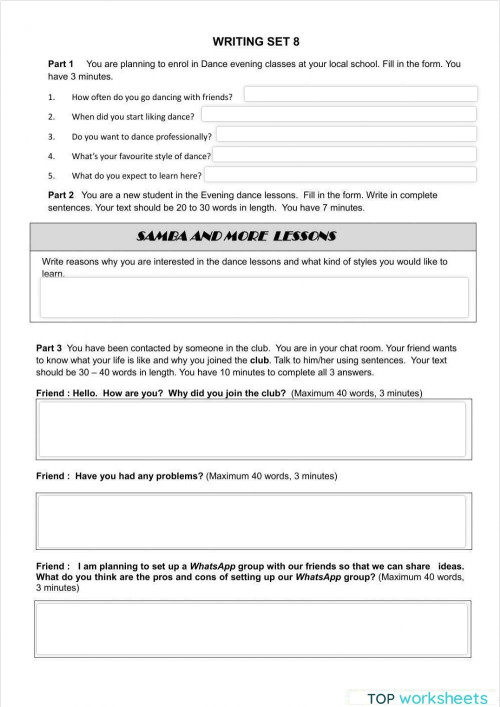 WRITING SET 8

Part 1 You are planning to enrol in Dance evening classes at your local school. Fill in the form. You have 3 minutes.

1. How often do you go dancing with friends?
2. When did you start liking dance?
3. Do you want to dance professionally?
4. What's your favourite style of dance?
5. What do you expect to learn here?

Part 2 You are a new student in the Evening dance lessons. Fill in the form. Write in complete sentences. Your text should be 20 to 30 words in length. You have 7 minutes.

SAMBA AND MORE LESSONS

Write reasons why you are interested in the dance lessons and what kind of styles you would like to learn.

Part 3 You have been contacted by someone in the club. You are in your chat room. Your friend wants to know what your life is like and why you joined the club. Talk to him/her using sentences. Your text should be 30 – 40 words in length. You have 10 minutes to complete all 3 answers.

Friend : Hello. How are you? Why did you join the club? (Maximum 40 words, 3 minutes)

Friend : Have you had any problems? (Maximum 40 words, 3 minutes)

Friend : I am planning to set up a WhatsApp group with our friends so that we can share ideas. What do you think are the pros and cons of setting up our WhatsApp group? (Maximum 40 words, 3 minutes)

TOP worksheets